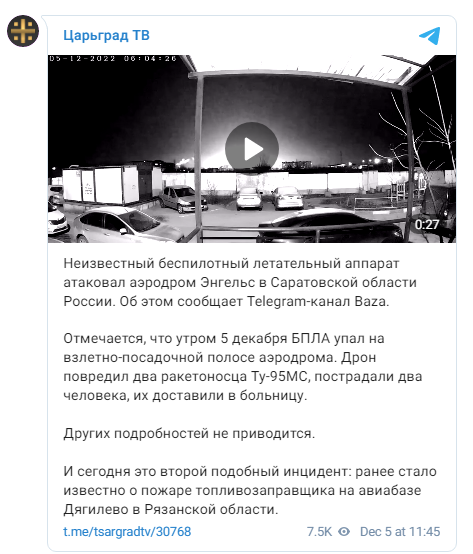 Царьград ТВ

05-12-2022 06:04:26

0:27

Неизвестный беспилотный летательный аппарат атаковал аэродром Энгельс в Саратовской области России. Об этом сообщает Telegram-канал Baza.

Отмечается, что утром 5 декабря БПЛА упал на взлетно-посадочной полосе аэродрома. Дрон повредил два ракетоносца Ту-95МС, пострадали два человека, их доставили в больницу.

Других подробностей не приводится.

И сегодня это второй подобный инцидент: ранее стало известно о пожаре топливозаправщика на авиабазе Дягилево в Рязанской области.

t.me/tsargradtv/30768 7.5K Dec 5 at 11:45